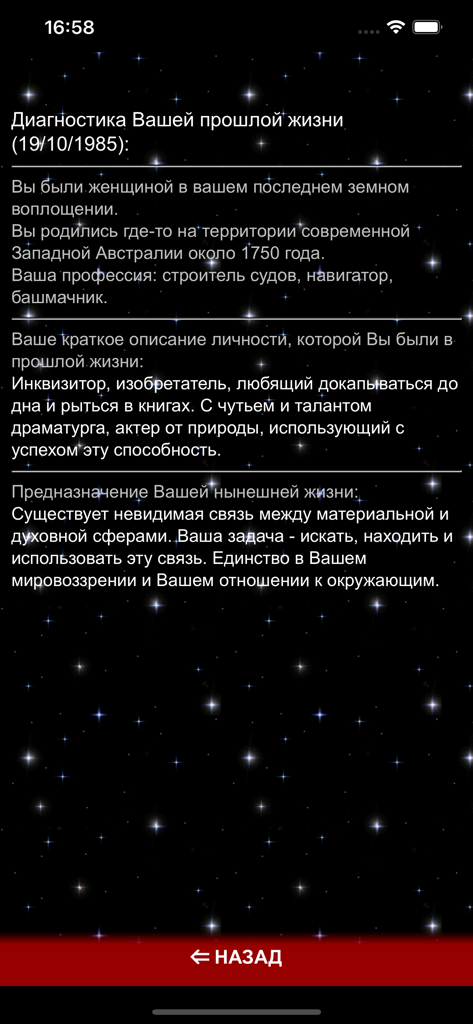 16:58

Диагностика Вашей прошлой жизни (19/10/1985):

Вы были женщиной в вашем последнем земном воплощении.
Вы родились где-то на территории современной Западной Австралии около 1750 года.
Ваша профессия: строитель судов, навигатор, башмачник.

Ваше краткое описание личности, которой Вы были в прошлой жизни:
Инквизитор, изобретатель, любящий докапываться до дна и рыться в книгах. С чутьем и талантом драматурга, актер от природы, использующий с успехом эту способность.

Предназначение Вашей нынешней жизни:
Существует невидимая связь между материальной и духовной сферами. Ваша задача - искать, находить и использовать эту связь. Единство в Вашем мировоззрении и Вашем отношении к окружающим.

⇐ НАЗАД